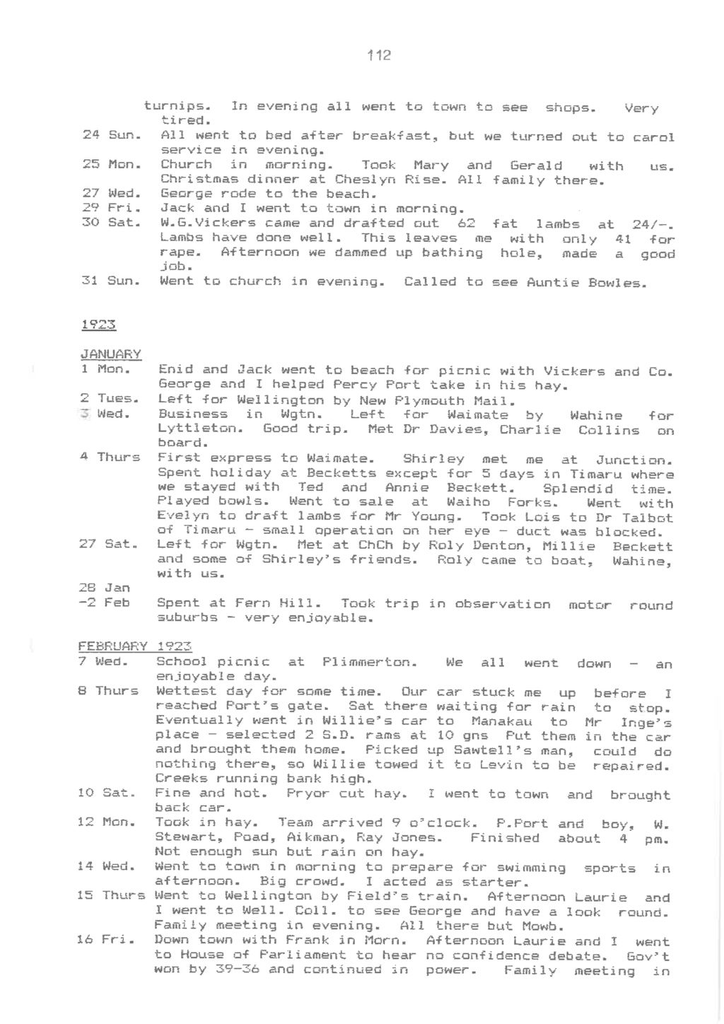 112

turnips. In evening all went to town to see shops. Very tired.

24 Sun. All went to bed after breakfast, but we turned out to carol service in evening.

25 Mon. Church in morning. Took Mary and Gerald with us. Christmas dinner at Cheslyn Rise. All family there.

27 Wed. George rode to the beach.

29 Fri. Jack and I went to town in morning.

30 Sat. W.G.Vickers came and drafted out 62 fat lambs at 24/-. Lambs have done well. This leaves me with only 41 for rape. Afternoon we dammed up bathing hole, made a good job.

31 Sun. Went to church in evening. Called to see Auntie Bowles.

1923

JANUARY

1 Mon. Enid and Jack went to beach for picnic with Vickers and Co. George and I helped Percy Port take in his hay.

2 Tues. Left for Wellington by New Plymouth Mail.

3 Wed. Business in Wgtn. Left for Waimate by Wahine for Lyttleton. Good trip. Met Dr Davies, Charlie Collins on board.

4 Thurs First express to Waimate. Shirley met me at Junction. Spent holiday at Becketts except for 5 days in Timaru where we stayed with Ted and Annie Beckett. Splendid time. Played bowls. Went to sale at Waiho Forks. Went with Evelyn to draft lambs for Mr Young. Took Lois to Dr Talbot of Timaru - small operation on her eye - duct was blocked.

27 Sat. Left for Wgtn. Met at ChCh by Roly Denton, Millie Beckett and some of Shirley's friends. Roly came to boat, Wahine, with us.

28 Jan
-2 Feb Spent at Fern Hill. Took trip in observation motor round suburbs - very enjoyable.

FEBRUARY 1923

7 Wed. School picnic at Plimmerton. We all went down - an enjoyable day.

8 Thurs Wettest day for some time. Our car stuck me up before I reached Port's gate. Sat there waiting for rain to stop. Eventually went in Willie's car to Manakau to Mr Inge's place - selected 2 S.D. rams at 10 gns Put them in the car and brought them home. Picked up Sawtell's man, could do nothing there, so Willie towed it to Levin to be repaired. Creeks running bank high.

10 Sat. Fine and hot. Pryor cut hay. I went to town and brought back car.

12 Mon. Took in hay. Team arrived 9 o'clock. P.Port and boy, W. Stewart, Poad, Aikman, Ray Jones. Finished about 4 pm. Not enough sun but rain on hay.

14 Wed. Went to town in morning to prepare for swimming sports in afternoon. Big crowd. I acted as starter.

15 Thurs Went to Wellington by Field's train. Afternoon Laurie and I went to Well. Coll. to see George and have a look round. Family meeting in evening. All there but Mowb.

16 Fri. Down town with Frank in Morn. Afternoon Laurie and I went to House of Parliament to hear no confidence debate. Gov't won by 39-36 and continued in power. Family meeting in